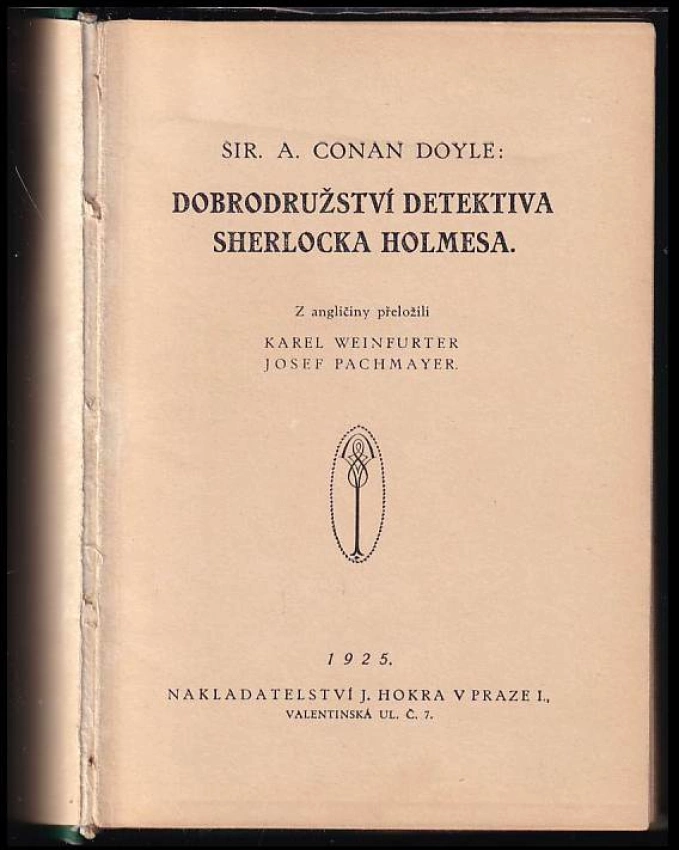 SIR. A. CONAN DOYLE:

DOBRODRUŽSTVÍ DETEKTIVA SHERLOCKA HOLMESA.

Z angličiny přeložili

KAREL WEINFURTER
JOSEF PACHMAYER.

1925.

NAKLADATELSTVÍ J. HOKRA V PRAZE I., VALENTINSKÁ UL. Č. 7.